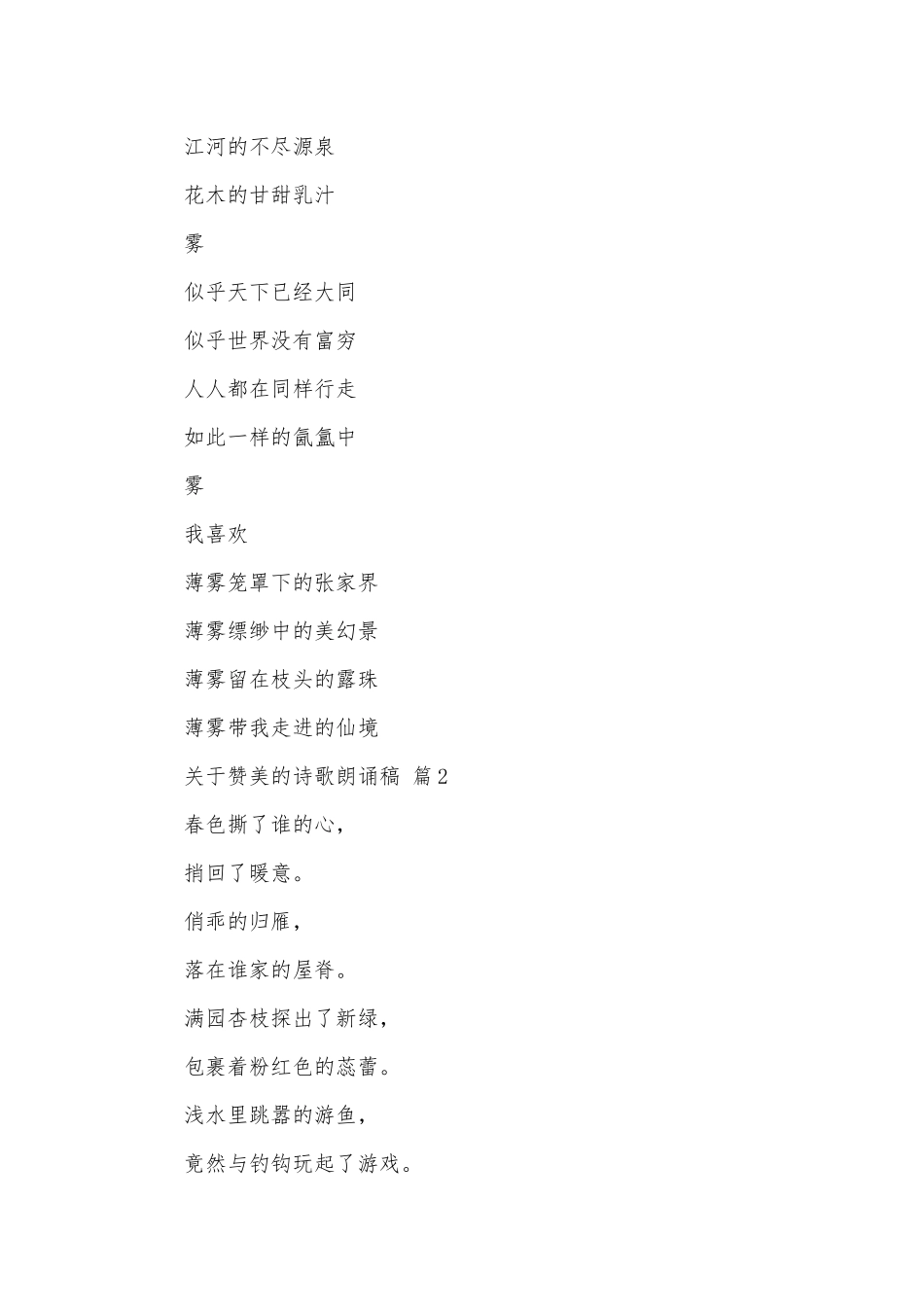 江河的不尽源泉

花木的甘甜乳汁

雾

似乎天下已经大同

似乎世界没有富穷

人人都在同样行走

如此一样的氤氲中

雾

我喜欢

薄雾笼罩下的张家界

薄雾缥缈中的美幻景

薄雾留在枝头的露珠

薄雾带我走进的仙境

关于赞美的诗歌朗诵稿 篇2

春色撕了谁的心，

捎回了暖意。

俏乖的归雁，

落在谁家的屋脊。

满园杏枝探出了新绿，

包裹着粉红色的蕊蕾。

浅水里跳嚣的游鱼，

竟然与钓钩玩起了游戏。